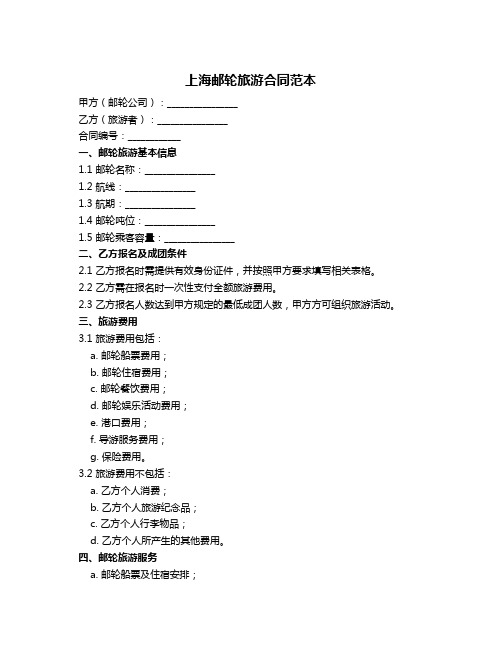 上海邮轮旅游合同范本

甲方（邮轮公司）：______________

乙方（旅游者）：______________

合同编号：__________

一、邮轮旅游基本信息

1.1 邮轮名称：______________

1.2 航线：______________

1.3 航期：______________

1.4 邮轮吨位：______________

1.5 邮轮乘客容量：______________

二、乙方报名及成团条件

2.1 乙方报名时需提供有效身份证件，并按照甲方要求填写相关表格。

2.2 乙方需在报名时一次性支付全额旅游费用。

2.3 乙方报名人数达到甲方规定的最低成团人数，甲方方可组织旅游活动。

三、旅游费用

3.1 旅游费用包括：

a. 邮轮船票费用；

b. 邮轮住宿费用；

c. 邮轮餐饮费用；

d. 邮轮娱乐活动费用；

e. 港口费用；

f. 导游服务费用；

g. 保险费用。

3.2 旅游费用不包括：

a. 乙方个人消费；

b. 乙方个人旅游纪念品；

c. 乙方个人行李物品；

d. 乙方个人所产生的其他费用。

四、邮轮旅游服务

a. 邮轮船票及住宿安排；